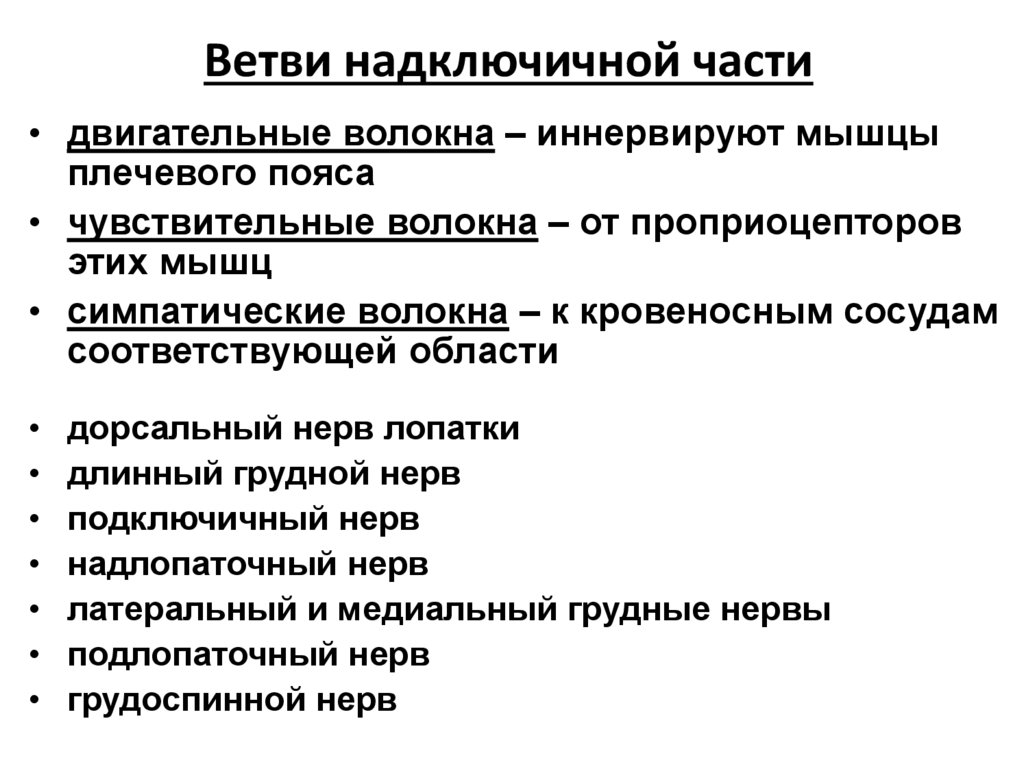 Ветви надключичной части

• двигательные волокна – иннервируют мышцы плечевого пояса
• чувствительные волокна – от проприоцепторов этих мышц
• симпатические волокна – к кровеносным сосудам соответствующей области

• дорсальный нерв лопатки
• длинный грудной нерв
• подключичный нерв
• надлопаточный нерв
• латеральный и медиальный грудные нервы
• подлопаточный нерв
• грудоспинной нерв